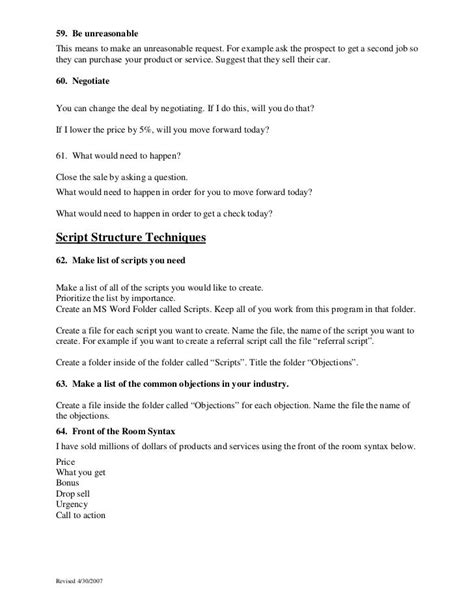 59. Be unreasonable

This means to make an unreasonable request. For example ask the prospect to get a second job so they can purchase your product or service. Suggest that they sell their car.

60. Negotiate

You can change the deal by negotiating. If I do this, will you do that?

If I lower the price by 5%, will you move forward today?

61. What would need to happen?

Close the sale by asking a question.
What would need to happen in order for you to move forward today?

What would need to happen in order to get a check today?

Script Structure Techniques

62. Make list of scripts you need

Make a list of all of the scripts you would like to create.
Prioritize the list by importance.
Create an MS Word Folder called Scripts. Keep all of you work from this program in that folder.

Create a file for each script you want to create. Name the file, the name of the script you want to create. For example if you want to create a referral script call the file "referral script".

Create a folder inside of the folder called "Scripts". Title the folder "Objections".

63. Make a list of the common objections in your industry.

Create a file inside the folder called "Objections" for each objection. Name the file the name of the objections.

64. Front of the Room Syntax

I have sold millions of dollars of products and services using the front of the room syntax below.

Price
What you get
Bonus
Drop sell
Urgency
Call to action

Revised 4/30/2007